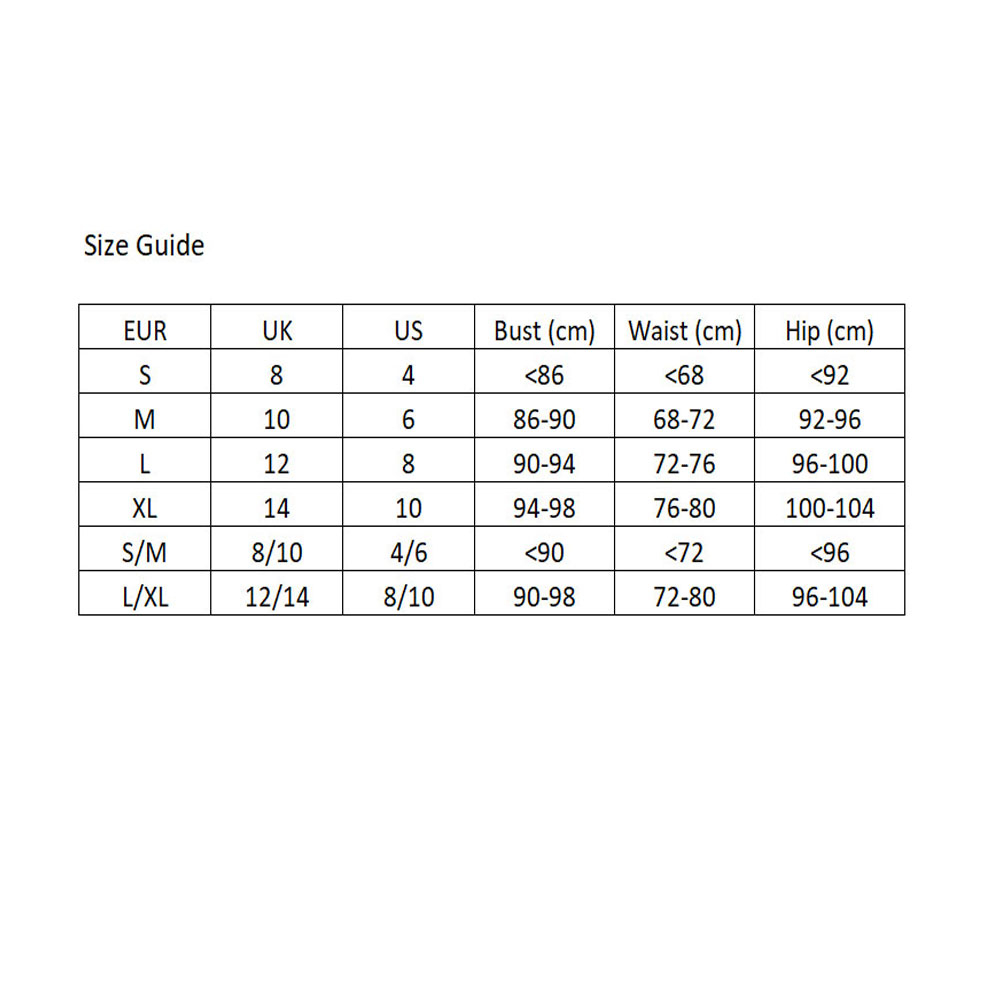 Size Guide

| EUR | UK | US | Bust (cm) | Waist (cm) | Hip (cm) |
|---|---|---|---|---|---|
| S | 8 | 4 | <86 | <68 | <92 |
| M | 10 | 6 | 86-90 | 68-72 | 92-96 |
| L | 12 | 8 | 90-94 | 72-76 | 96-100 |
| XL | 14 | 10 | 94-98 | 76-80 | 100-104 |
| S/M | 8/10 | 4/6 | <90 | <72 | <96 |
| L/XL | 12/14 | 8/10 | 90-98 | 72-80 | 96-104 |